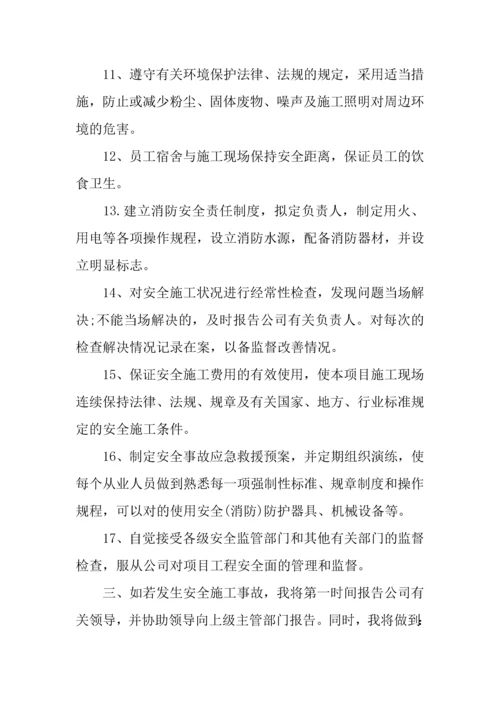 11、遵守有关环境保护法律、法规的规定，采用适当措施，防止或减少粉尘、固体废物、噪声及施工照明对周边环境的危害。

12、员工宿舍与施工现场保持安全距离，保证员工的饮食卫生。

13.建立消防安全责任制度，拟定负责人，制定用火、用电等各项操作规程，设立消防水源，配备消防器材，并设立明显标志。

14、对安全施工状况进行经常性检查，发现问题当场解决;不能当场解决的，及时报告公司有关负责人。对每次的检查解决情况记录在案，以备监督改善情况。

15、保证安全施工费用的有效使用，使本项目施工现场连续保持法律、法规、规章及有关国家、地方、行业标准规定的安全施工条件。

16、制定安全事故应急救援预案，并定期组织演练，使每个从业人员做到熟悉每一项强制性标准、规章制度和操作规程，可以对的使用安全(消防)防护器具、机械设备等。

17、自觉接受各级安全监管部门和其他有关部门的监督检查，服从公司对项目工程安全面的管理和监督。

三、如若发生安全施工事故，我将第一时间报告公司有关领导，并协助领导向上级主管部门报告。同时，我将做到: